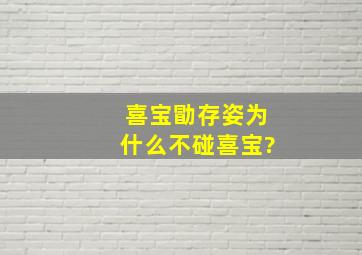 喜宝勖存姿为什么不碰喜宝?